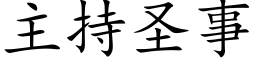 主持圣事